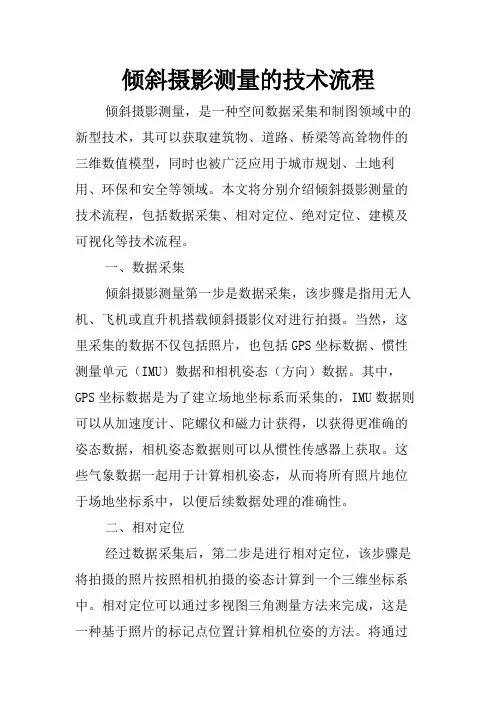 倾斜摄影测量的技术流程

倾斜摄影测量，是一种空间数据采集和制图领域中的新型技术，其可以获取建筑物、道路、桥梁等高耸物件的三维数值模型，同时也被广泛应用于城市规划、土地利用、环保和安全等领域。本文将分别介绍倾斜摄影测量的技术流程，包括数据采集、相对定位、绝对定位、建模及可视化等技术流程。

一、数据采集

倾斜摄影测量第一步是数据采集，该步骤是指用无人机、飞机或直升机搭载倾斜摄影仪对进行拍摄。当然，这里采集的数据不仅包括照片，也包括GPS坐标数据、惯性测量单元（IMU）数据和相机姿态（方向）数据。其中，GPS坐标数据是为了建立场地坐标系而采集的，IMU数据则可以从加速度计、陀螺仪和磁力计获得，以获得更准确的姿态数据，相机姿态数据则可以从惯性传感器上获取。这些气象数据一起用于计算相机姿态，从而将所有照片地位于场地坐标系中，以便后续数据处理的准确性。

二、相对定位

经过数据采集后，第二步是进行相对定位，该步骤是将拍摄的照片按照相机拍摄的姿态计算到一个三维坐标系中。相对定位可以通过多视图三角测量方法来完成，这是一种基于照片的标记点位置计算相机位姿的方法。将通过